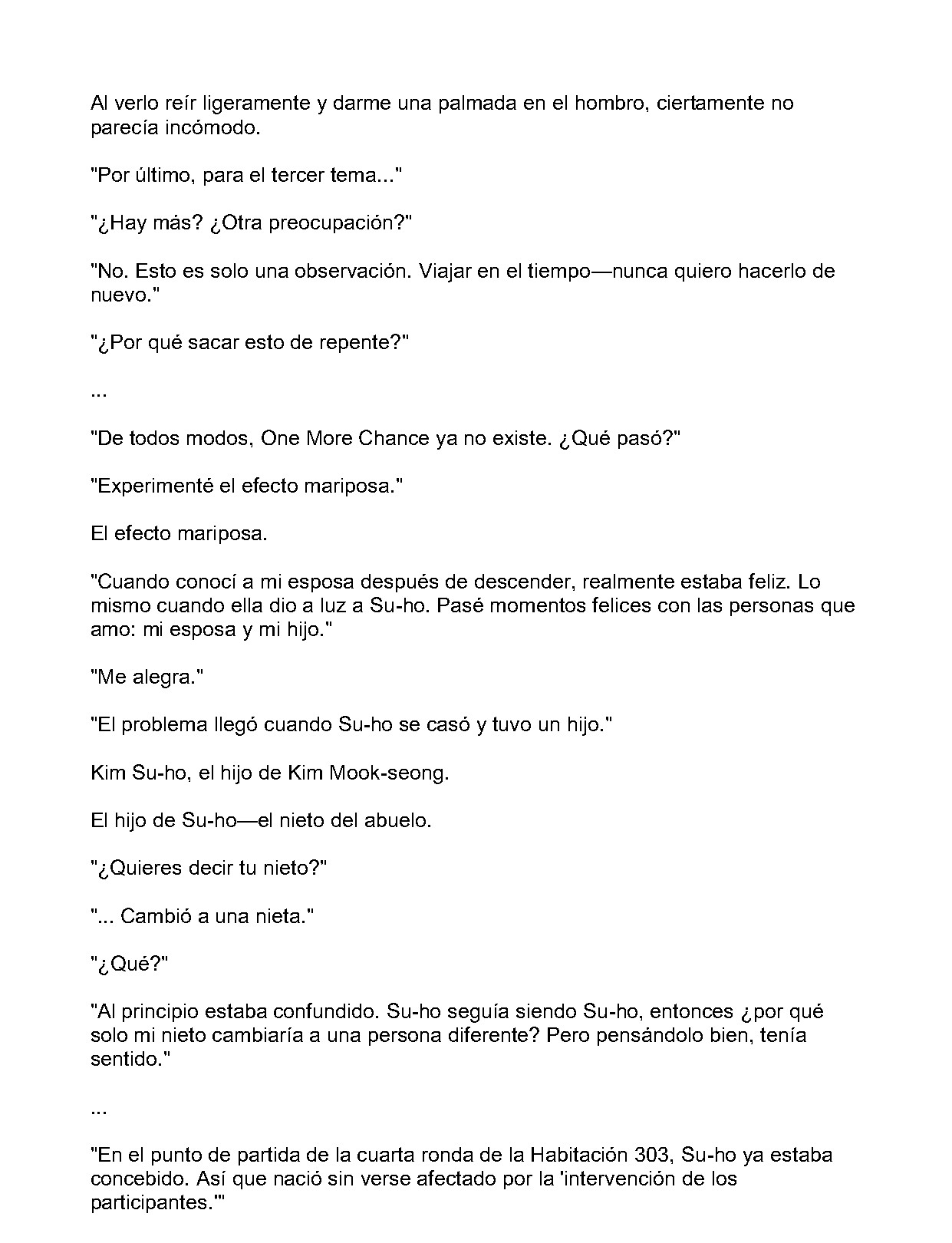 Al verlo reír ligeramente y darme una palmada en el hombro, ciertamente no parecía incómodo.

"Por último, para el tercer tema..."

"¿Hay más? ¿Otra preocupación?"

"No. Esto es solo una observación. Viajar en el tiempo—nunca quiero hacerlo de nuevo."

"¿Por qué sacar esto de repente?"

...

"De todos modos, One More Chance ya no existe. ¿Qué pasó?"

"Experimenté el efecto mariposa."

El efecto mariposa.

"Cuando conocí a mi esposa después de descender, realmente estaba feliz. Lo mismo cuando ella dio a luz a Su-ho. Pasé momentos felices con las personas que amo: mi esposa y mi hijo."

"Me alegra."

"El problema llegó cuando Su-ho se casó y tuvo un hijo."

Kim Su-ho, el hijo de Kim Mook-seong.

El hijo de Su-ho—el nieto del abuelo.

"¿Quieres decir tu nieto?"

"... Cambió a una nieta."

"¿Qué?"

"Al principio estaba confundido. Su-ho seguía siendo Su-ho, entonces ¿por qué solo mi nieto cambiaría a una persona diferente? Pero pensándolo bien, tenía sentido."

...

"En el punto de partida de la cuarta ronda de la Habitación 303, Su-ho ya estaba concebido. Así que nació sin verse afectado por la 'intervención de los participantes.'"